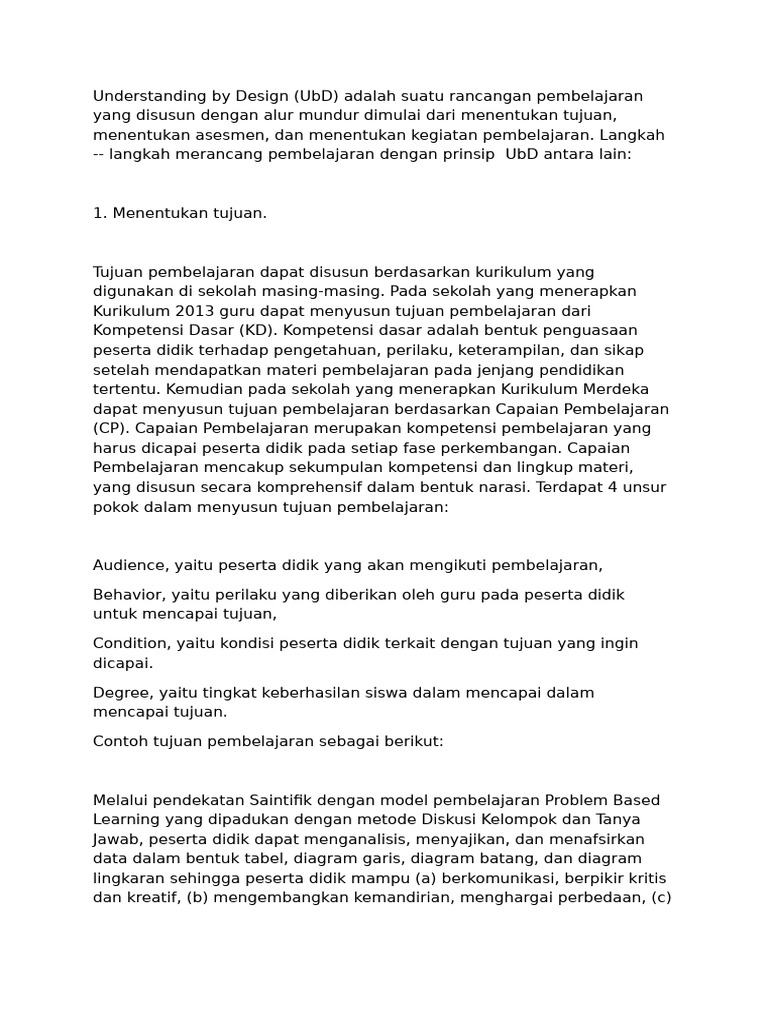 Understanding by Design (UbD) adalah suatu rancangan pembelajaran yang disusun dengan alur mundur dimulai dari menentukan tujuan, menentukan asesmen, dan menentukan kegiatan pembelajaran. Langkah -- langkah merancang pembelajaran dengan prinsip UbD antara lain:

1. Menentukan tujuan.

Tujuan pembelajaran dapat disusun berdasarkan kurikulum yang digunakan di sekolah masing-masing. Pada sekolah yang menerapkan Kurikulum 2013 guru dapat menyusun tujuan pembelajaran dari Kompetensi Dasar (KD). Kompetensi dasar adalah bentuk penguasaan peserta didik terhadap pengetahuan, perilaku, keterampilan, dan sikap setelah mendapatkan materi pembelajaran pada jenjang pendidikan tertentu. Kemudian pada sekolah yang menerapkan Kurikulum Merdeka dapat menyusun tujuan pembelajaran berdasarkan Capaian Pembelajaran (CP). Capaian Pembelajaran merupakan kompetensi pembelajaran yang harus dicapai peserta didik pada setiap fase perkembangan. Capaian Pembelajaran mencakup sekumpulan kompetensi dan lingkup materi, yang disusun secara komprehensif dalam bentuk narasi. Terdapat 4 unsur pokok dalam menyusun tujuan pembelajaran:

Audience, yaitu peserta didik yang akan mengikuti pembelajaran,

Behavior, yaitu perilaku yang diberikan oleh guru pada peserta didik untuk mencapai tujuan,

Condition, yaitu kondisi peserta didik terkait dengan tujuan yang ingin dicapai.

Degree, yaitu tingkat keberhasilan siswa dalam mencapai dalam mencapai tujuan.

Contoh tujuan pembelajaran sebagai berikut:

Melalui pendekatan Saintifik dengan model pembelajaran Problem Based Learning yang dipadukan dengan metode Diskusi Kelompok dan Tanya Jawab, peserta didik dapat menganalisis, menyajikan, dan menafsirkan data dalam bentuk tabel, diagram garis, diagram batang, dan diagram lingkaran sehingga peserta didik mampu (a) berkomunikasi, berpikir kritis dan kreatif, (b) mengembangkan kemandirian, menghargai perbedaan, (c)